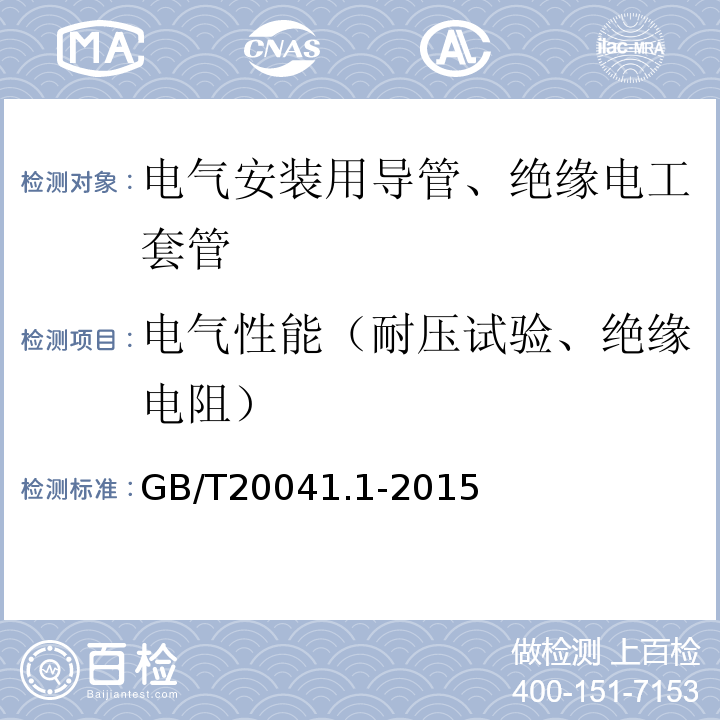 MA CNAS AL ilac-MRA

检测对象：电气安装用导管、绝缘电工套管

检测项目：电气性能（耐压试验、绝缘电阻）

检测标准：GB/T20041.1-2015

百检 Baijiantest.com

做检测 上百检
400-151-7153